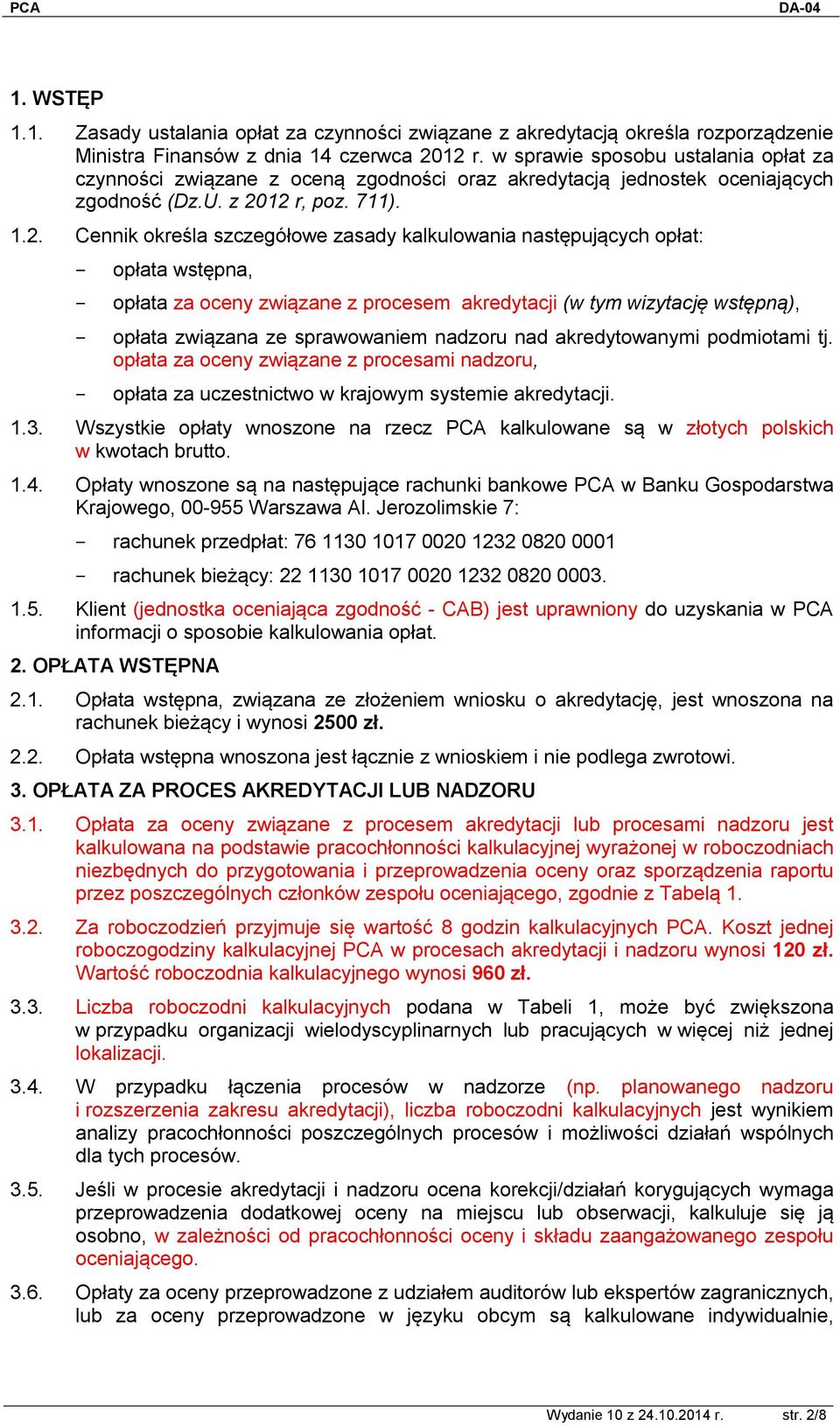 PCA DA-04

1. WSTĘP

1.1. Zasady ustalania opłat za czynności związane z akredytacją określa rozporządzenie Ministra Finansów z dnia 14 czerwca 2012 r. w sprawie sposobu ustalania opłat za czynności związane z oceną zgodności oraz akredytacją jednostek oceniających zgodność (Dz.U. z 2012 r, poz. 711).

1.2. Cennik określa szczegółowe zasady kalkulowania następujących opłat:

- opłata wstępna,

- opłata za oceny związane z procesem akredytacji (w tym wizytację wstępną),

- opłata związana ze sprawowaniem nadzoru nad akredytowanymi podmiotami tj. opłata za oceny związane z procesami nadzoru,

- opłata za uczestnictwo w krajowym systemie akredytacji.

1.3. Wszystkie opłaty wnoszone na rzecz PCA kalkulowane są w złotych polskich w kwotach brutto.

1.4. Opłaty wnoszone są na następujące rachunki bankowe PCA w Banku Gospodarstwa Krajowego, 00-955 Warszawa Al. Jerozolimskie 7:

- rachunek przedpłat: 76 1130 1017 0020 1232 0820 0001

- rachunek bieżący: 22 1130 1017 0020 1232 0820 0003.

1.5. Klient (jednostka oceniająca zgodność - CAB) jest uprawniony do uzyskania w PCA informacji o sposobie kalkulowania opłat.

2. OPŁATA WSTĘPNA

2.1. Opłata wstępna, związana ze złożeniem wniosku o akredytację, jest wnoszona na rachunek bieżący i wynosi 2500 zł.

2.2. Opłata wstępna wnoszona jest łącznie z wnioskiem i nie podlega zwrotowi.

3. OPŁATA ZA PROCES AKREDYTACJI LUB NADZORU

3.1. Opłata za oceny związane z procesem akredytacji lub procesami nadzoru jest kalkulowana na podstawie pracochłonności kalkulacyjnej wyrażonej w roboczodniach niezbędnych do przygotowania i przeprowadzenia oceny oraz sporządzenia raportu przez poszczególnych członków zespołu oceniającego, zgodnie z Tabelą 1.

3.2. Za roboczodzień przyjmuje się wartość 8 godzin kalkulacyjnych PCA. Koszt jednej roboczogodziny kalkulacyjnej PCA w procesach akredytacji i nadzoru wynosi 120 zł. Wartość roboczodnia kalkulacyjnego wynosi 960 zł.

3.3. Liczba roboczodni kalkulacyjnych podana w Tabeli 1, może być zwiększona w przypadku organizacji wielodyscyplinarnych lub pracujących w więcej niż jednej lokalizacji.

3.4. W przypadku łączenia procesów w nadzorze (np. planowanego nadzoru i rozszerzenia zakresu akredytacji), liczba roboczodni kalkulacyjnych jest wynikiem analizy pracochłonności poszczególnych procesów i możliwości działań wspólnych dla tych procesów.

3.5. Jeśli w procesie akredytacji i nadzoru ocena korekcji/działań korygujących wymaga przeprowadzenia dodatkowej oceny na miejscu lub obserwacji, kalkuluje się ją osobno, w zależności od pracochłonności oceny i składu zaangażowanego zespołu oceniającego.

3.6. Opłaty za oceny przeprowadzone z udziałem auditorów lub ekspertów zagranicznych, lub za oceny przeprowadzone w języku obcym są kalkulowane indywidualnie,

Wydanie 10 z 24.10.2014 r. str. 2/8